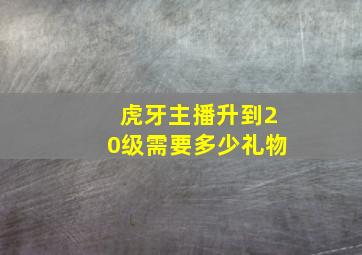 虎牙主播升到20级需要多少礼物